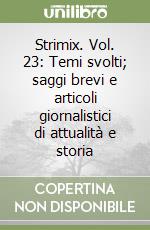 unilibro

Strimix. Vol. 23: Temi svolti; saggi brevi e articoli giornalistici di attualità e storia

COPERTINA NON DISPONIBILE